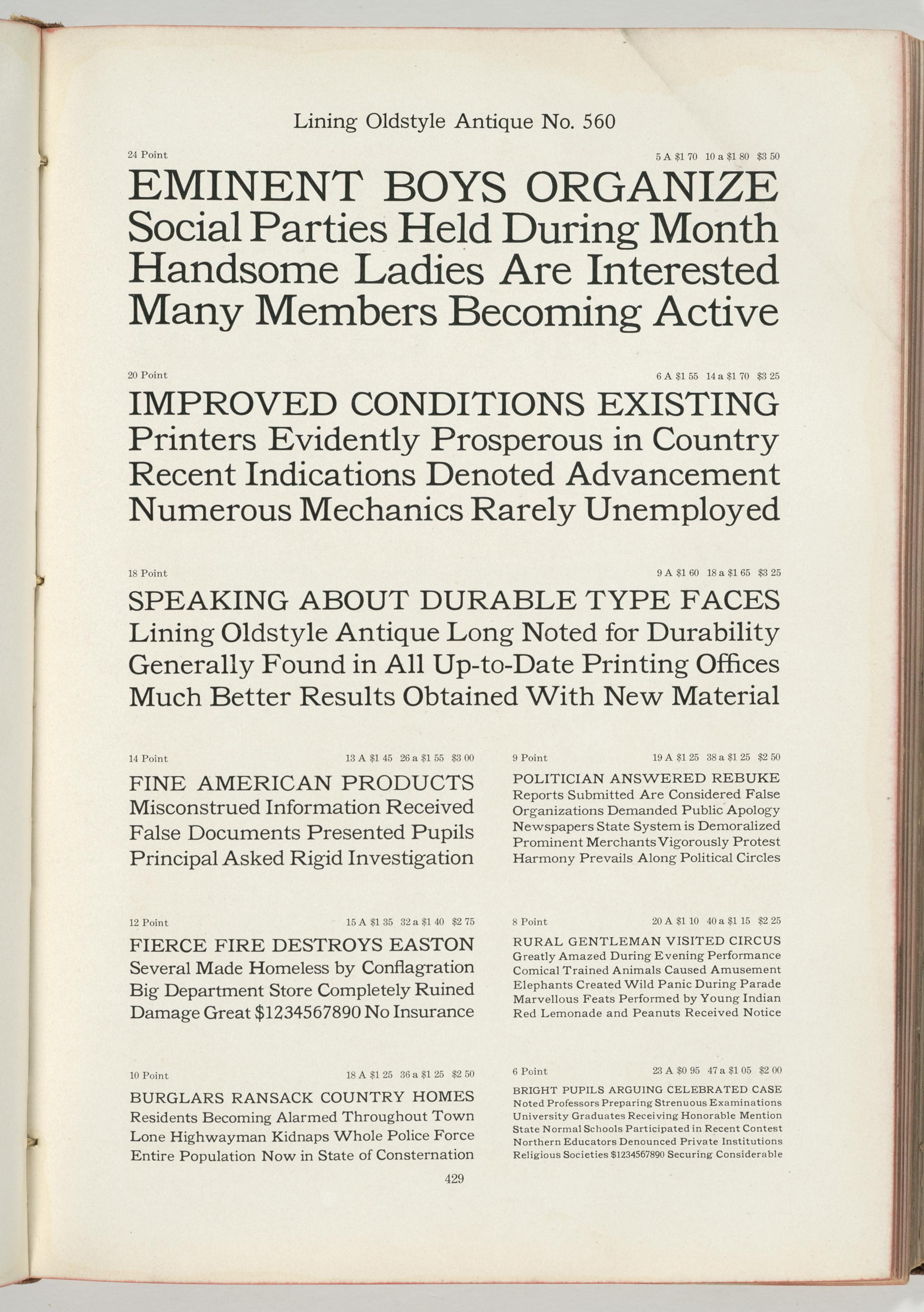 Lining Oldstyle Antique No. 560

24 Point 5 A $1 70 10 a $1 80 $3 50

EMINENT BOYS ORGANIZE
Social Parties Held During Month
Handsome Ladies Are Interested
Many Members Becoming Active

20 Point 6 A $1 55 14 a $1 70 $3 25

IMPROVED CONDITIONS EXISTING
Printers Evidently Prosperous in Country
Recent Indications Denoted Advancement
Numerous Mechanics Rarely Unemployed

18 Point 9 A $1 60 18 a $1 65 $3 25

SPEAKING ABOUT DURABLE TYPE FACES
Lining Oldstyle Antique Long Noted for Durability
Generally Found in All Up-to-Date Printing Offices
Much Better Results Obtained With New Material

14 Point 13 A $1 45 26 a $1 55 $3 00

FINE AMERICAN PRODUCTS
Misconstrued Information Received
False Documents Presented Pupils
Principal Asked Rigid Investigation

12 Point 15 A $1 35 32 a $1 40 $2 75

FIERCE FIRE DESTROYS EASTON
Several Made Homeless by Conflagration
Big Department Store Completely Ruined
Damage Great $1234567890 No Insurance

10 Point 18 A $1 25 36 a $1 25 $2 50

BURGLARS RANSACK COUNTRY HOMES
Residents Becoming Alarmed Throughout Town
Lone Highwayman Kidnaps Whole Police Force
Entire Population Now in State of Consternation

9 Point 19 A $1 25 38 a $1 25 $2 50

POLITICIAN ANSWERED REBUKE
Reports Submitted Are Considered False
Organizations Demanded Public Apology
Newspapers State System is Demoralized
Prominent Merchants Vigorously Protest
Harmony Prevails Along Political Circles

8 Point 20 A $1 10 40 a $1 15 $2 25

RURAL GENTLEMAN VISITED CIRCUS
Greatly Amazed During Evening Performance
Comical Trained Animals Caused Amusement
Elephants Created Wild Panic During Parade
Marvellous Feats Performed by Young Indian
Red Lemonade and Peanuts Received Notice

6 Point 23 A $0 95 47 a $1 05 $2 00

BRIGHT PUPILS ARGUING CELEBRATED CASE
Noted Professors Preparing Strenuous Examinations
University Graduates Receiving Honorable Mention
State Normal Schools Participated in Recent Contest
Northern Educators Denounced Private Institutions
Religious Societies $1234567890 Securing Considerable

429